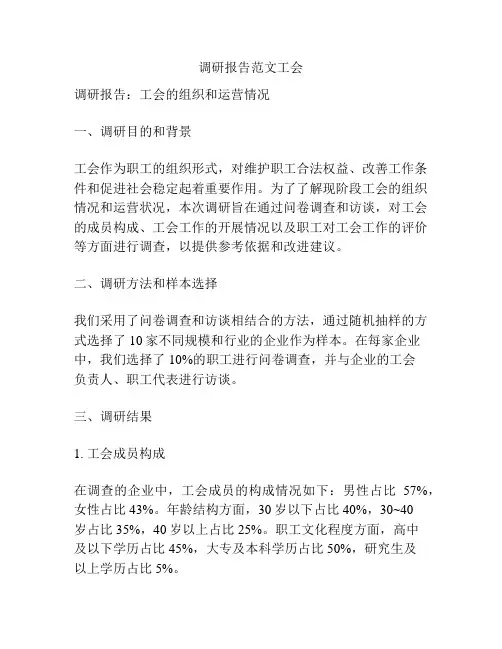 调研报告范文工会

调研报告：工会的组织和运营情况

一、调研目的和背景

工会作为职工的组织形式，对维护职工合法权益、改善工作条件和促进社会稳定起着重要作用。为了了解现阶段工会的组织情况和运营状况，本次调研旨在通过问卷调查和访谈，对工会的成员构成、工会工作的开展情况以及职工对工会工作的评价等方面进行调查，以提供参考依据和改进建议。

二、调研方法和样本选择

我们采用了问卷调查和访谈相结合的方法，通过随机抽样的方式选择了 10 家不同规模和行业的企业作为样本。在每家企业中，我们选择了 10%的职工进行问卷调查，并与企业的工会负责人、职工代表进行访谈。

三、调研结果

1. 工会成员构成

在调查的企业中，工会成员的构成情况如下：男性占比 57%，女性占比 43%。年龄结构方面，30 岁以下占比 40%，30~40 岁占比 35%，40 岁以上占比 25%。职工文化程度方面，高中及以下学历占比 45%，大专及本科学历占比 50%，研究生及以上学历占比 5%。